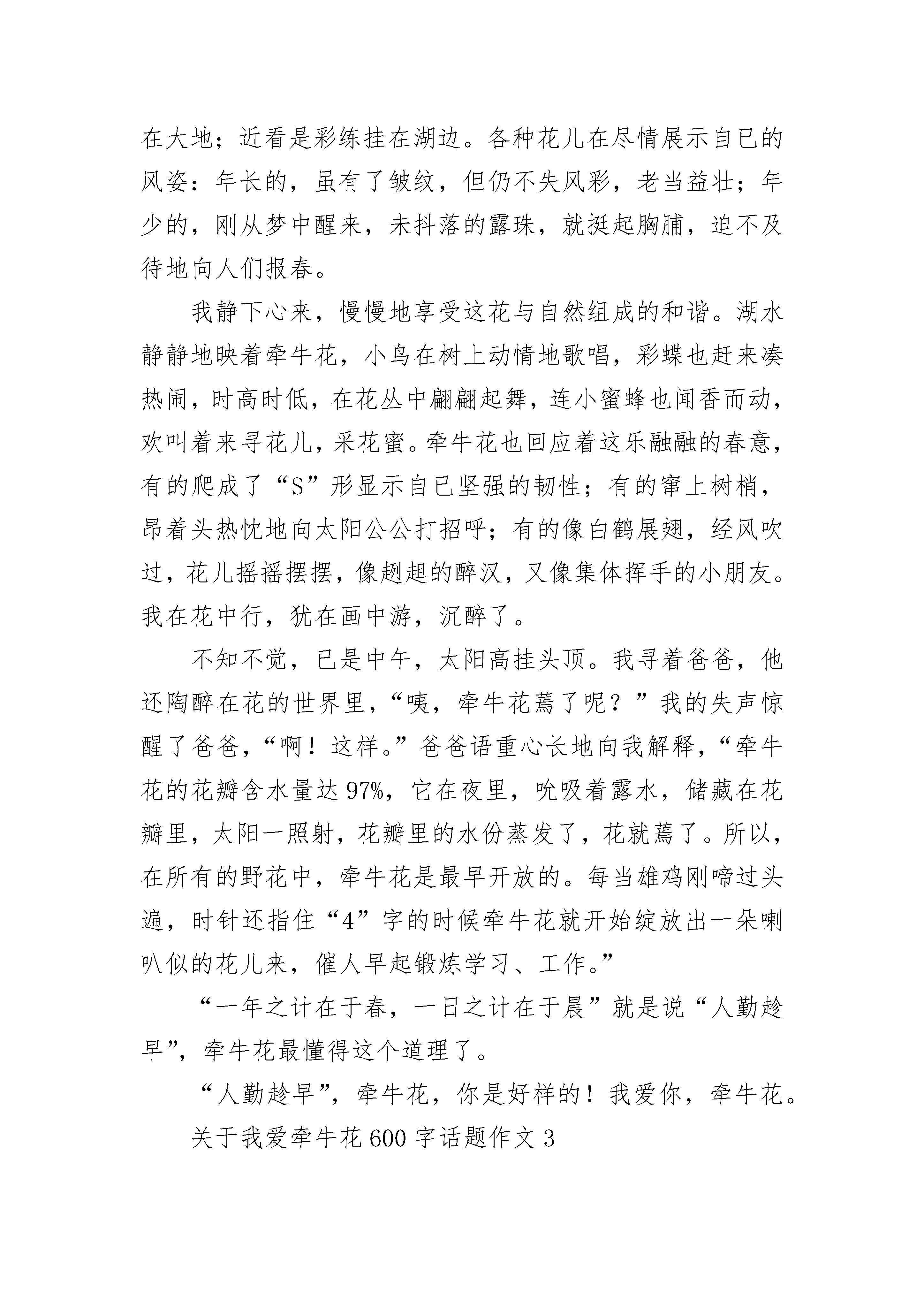 在大地；近看是彩练挂在湖边。各种花儿在尽情展示自已的风姿：年长的，虽有了皱纹，但仍不失风彩，老当益壮；年少的，刚从梦中醒来，未抖落的露珠，就挺起胸脯，迫不及待地向人们报春。

我静下心来，慢慢地享受这花与自然组成的和谐。湖水静静地映着牵牛花，小鸟在树上动情地歌唱，彩蝶也赶来凑热闹，时高时低，在花丛中翩翩起舞，连小蜜蜂也闻香而动，欢叫着来寻花儿，采花蜜。牵牛花也回应着这乐融融的春意，有的爬成了“S”形显示自已坚强的韧性；有的窜上树梢，昂着头热忱地向太阳公公打招呼；有的像白鹤展翅，经风吹过，花儿摇摇摆摆，像趔趄的醉汉，又像集体挥手的小朋友。我在花中行，犹在画中游，沉醉了。

不知不觉，已是中午，太阳高挂头顶。我寻着爸爸，他还陶醉在花的世界里，“咦，牵牛花蔫了呢？”我的失声惊醒了爸爸，“啊！这样。”爸爸语重心长地向我解释，“牵牛花的花瓣含水量达97%，它在夜里，吮吸着露水，储藏在花瓣里，太阳一照射，花瓣里的水份蒸发了，花就蔫了。所以，在所有的野花中，牵牛花是最早开放的。每当雄鸡刚啼过头遍，时针还指住“4”字的时候牵牛花就开始绽放出一朵喇叭似的花儿来，催人早起锻炼学习、工作。”

“一年之计在于春，一日之计在于晨”就是说“人勤趁早”，牵牛花最懂得这个道理了。

“人勤趁早”，牵牛花，你是好样的！我爱你，牵牛花。

关于我爱牵牛花600字话题作文3